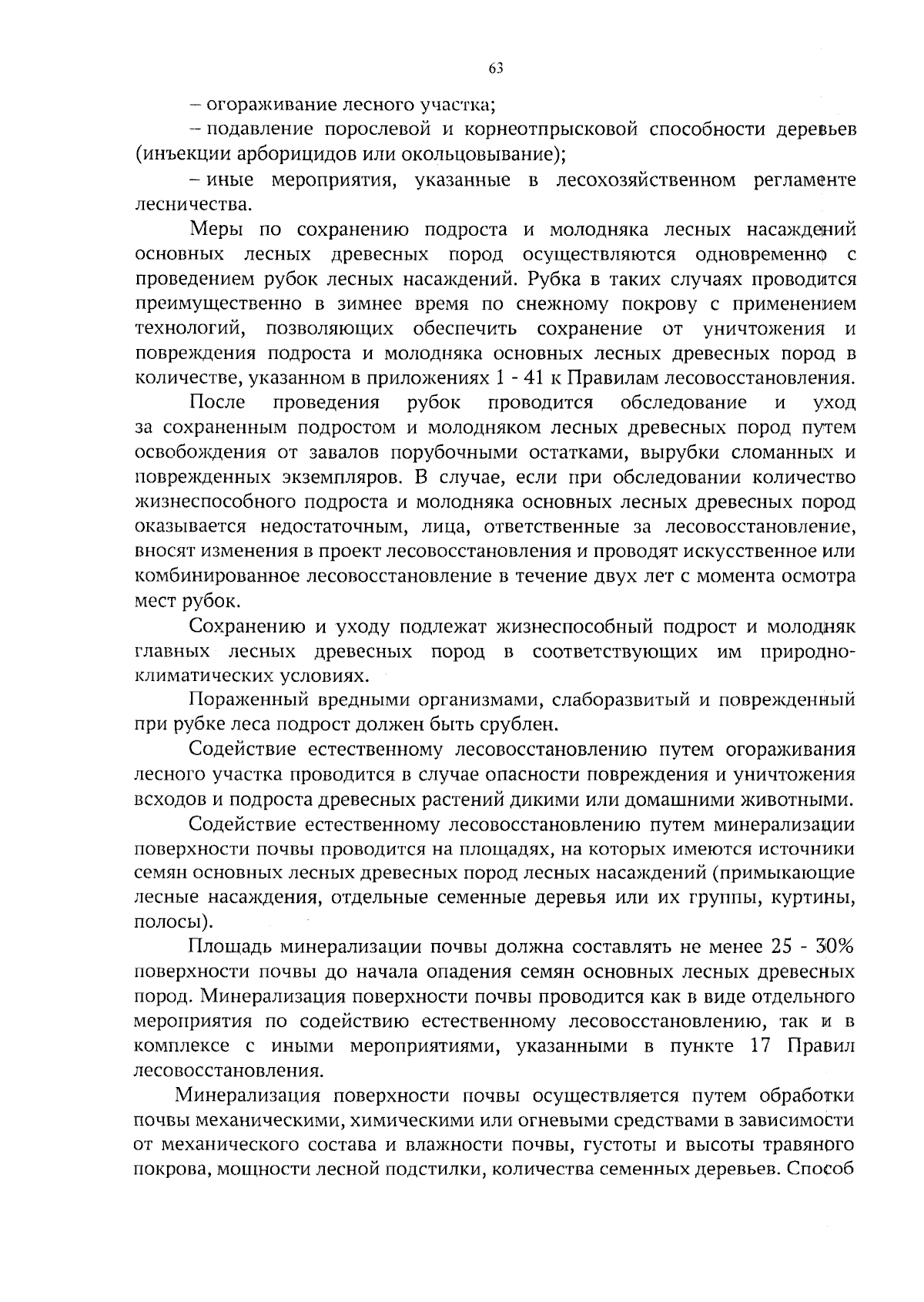 63

– огораживание лесного участка;

– подавление порослевой и корнеотпрысковой способности деревьев (инъекции арборицидов или окольцовывание);

– иные мероприятия, указанные в лесохозяйственном регламенте лесничества.

Меры по сохранению подроста и молодняка лесных насаждений основных лесных древесных пород осуществляются одновременно с проведением рубок лесных насаждений. Рубка в таких случаях проводится преимущественно в зимнее время по снежному покрову с применением технологий, позволяющих обеспечить сохранение от уничтожения и повреждения подроста и молодняка основных лесных древесных пород в количестве, указанном в приложениях 1 - 41 к Правилам лесовосстановления.

После проведения рубок проводится обследование и уход за сохраненным подростом и молодняком лесных древесных пород путем освобождения от завалов порубочными остатками, вырубки сломанных и поврежденных экземпляров. В случае, если при обследовании количество жизнеспособного подроста и молодняка основных лесных древесных пород оказывается недостаточным, лица, ответственные за лесовосстановление, вносят изменения в проект лесовосстановления и проводят искусственное или комбинированное лесовосстановление в течение двух лет с момента осмотра мест рубок.

Сохранению и уходу подлежат жизнеспособный подрост и молодняк главных лесных древесных пород в соответствующих им природно-климатических условиях.

Пораженный вредными организмами, слаборазвитый и поврежденный при рубке леса подрост должен быть срублен.

Содействие естественному лесовосстановлению путем огораживания лесного участка проводится в случае опасности повреждения и уничтожения всходов и подроста древесных растений дикими или домашними животными.

Содействие естественному лесовосстановлению путем минерализации поверхности почвы проводится на площадях, на которых имеются источники семян основных лесных древесных пород лесных насаждений (примыкающие лесные насаждения, отдельные семенные деревья или их группы, куртины, полосы).

Площадь минерализации почвы должна составлять не менее 25 - 30% поверхности почвы до начала опадения семян основных лесных древесных пород. Минерализация поверхности почвы проводится как в виде отдельного мероприятия по содействию естественному лесовосстановлению, так и в комплексе с иными мероприятиями, указанными в пункте 17 Правил лесовосстановления.

Минерализация поверхности почвы осуществляется путем обработки почвы механическими, химическими или огневыми средствами в зависимости от механического состава и влажности почвы, густоты и высоты травяного покрова, мощности лесной подстилки, количества семенных деревьев. Способ